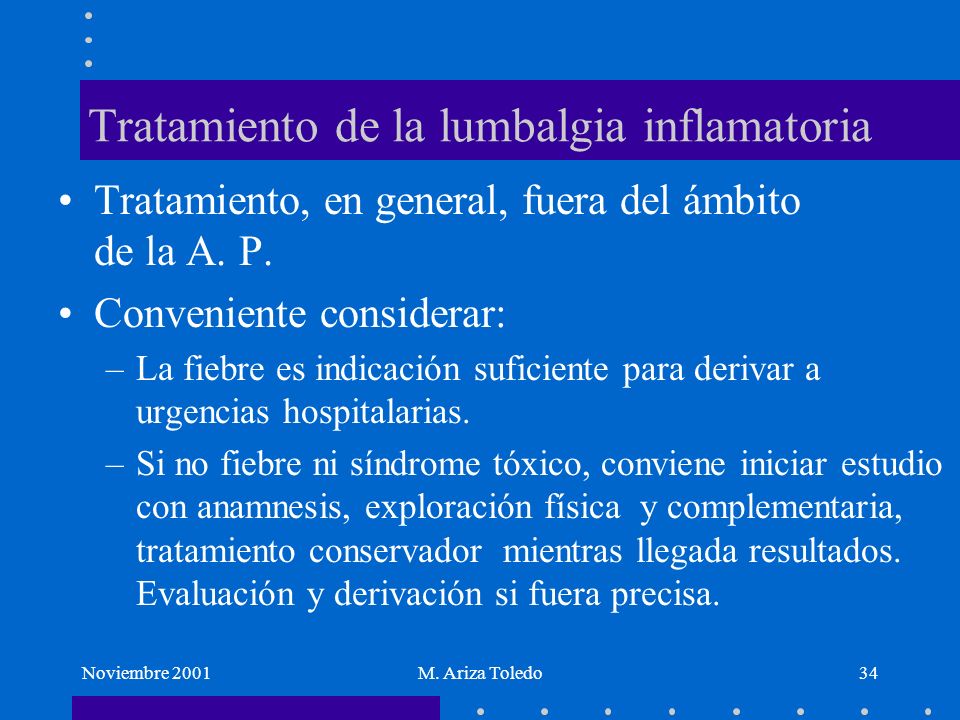 Tratamiento de la lumbalgia inflamatoria

• Tratamiento, en general, fuera del ámbito de la A. P.

• Conveniente considerar:

– La fiebre es indicación suficiente para derivar a urgencias hospitalarias.

– Si no fiebre ni síndrome tóxico, conviene iniciar estudio con anamnesis, exploración física y complementaria, tratamiento conservador mientras llegada resultados. Evaluación y derivación si fuera precisa.

Noviembre 2001

M. Ariza Toledo

34